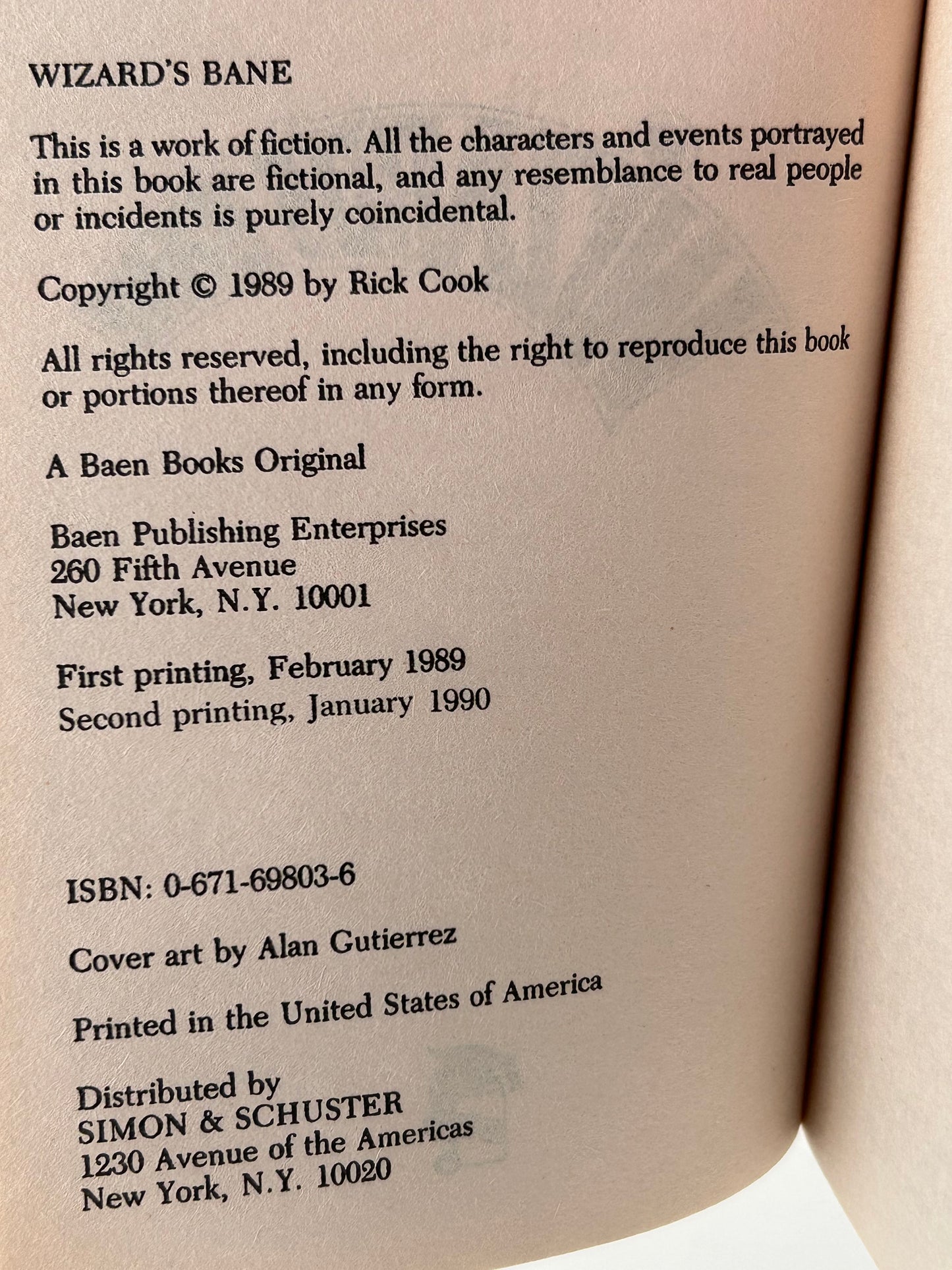 WIZARD'S BANE

This is a work of fiction. All the characters and events portrayed in this book are fictional, and any resemblance to real people or incidents is purely coincidental.

Copyright © 1989 by Rick Cook

All rights reserved, including the right to reproduce this book or portions thereof in any form.

A Baen Books Original

Baen Publishing Enterprises
260 Fifth Avenue
New York, N.Y. 10001

First printing, February 1989
Second printing, January 1990

ISBN: 0-671-69803-6

Cover art by Alan Gutierrez

Printed in the United States of America

Distributed by
SIMON & SCHUSTER
1230 Avenue of the Americas
New York, N.Y. 10020